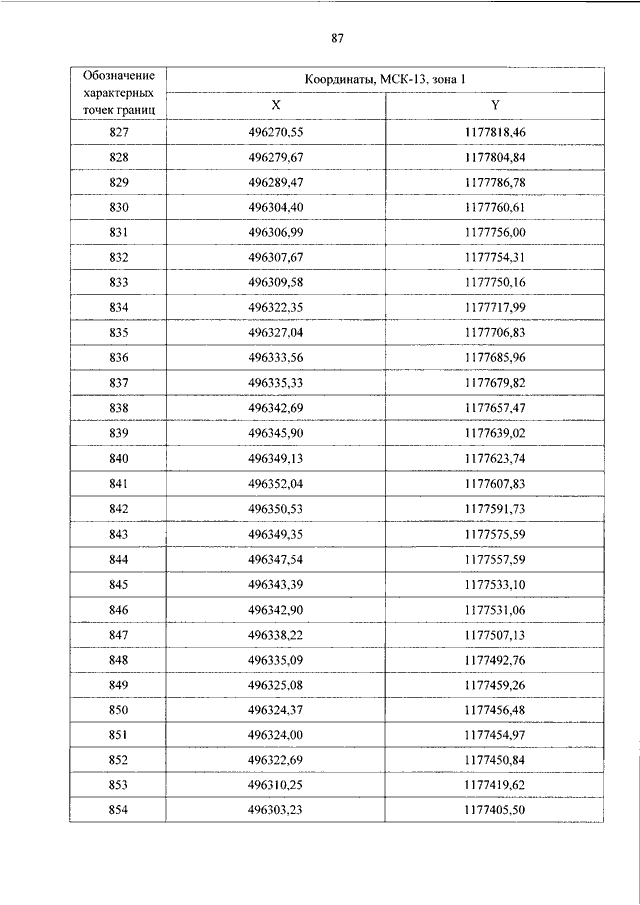 87

| Обозначение характерных точек границ | Координаты, МСК-13, зона 1 | |
|---|---|---|
| | X | Y |
| 827 | 496270,55 | 1177818,46 |
| 828 | 496279,67 | 1177804,84 |
| 829 | 496289,47 | 1177786,78 |
| 830 | 496304,40 | 1177760,61 |
| 831 | 496306,99 | 1177756,00 |
| 832 | 496307,67 | 1177754,31 |
| 833 | 496309,58 | 1177750,16 |
| 834 | 496322,35 | 1177717,99 |
| 835 | 496327,04 | 1177706,83 |
| 836 | 496333,56 | 1177685,96 |
| 837 | 496335,33 | 1177679,82 |
| 838 | 496342,69 | 1177657,47 |
| 839 | 496345,90 | 1177639,02 |
| 840 | 496349,13 | 1177623,74 |
| 841 | 496352,04 | 1177607,83 |
| 842 | 496350,53 | 1177591,73 |
| 843 | 496349,35 | 1177575,59 |
| 844 | 496347,54 | 1177557,59 |
| 845 | 496343,39 | 1177533,10 |
| 846 | 496342,90 | 1177531,06 |
| 847 | 496338,22 | 1177507,13 |
| 848 | 496335,09 | 1177492,76 |
| 849 | 496325,08 | 1177459,26 |
| 850 | 496324,37 | 1177456,48 |
| 851 | 496324,00 | 1177454,97 |
| 852 | 496322,69 | 1177450,84 |
| 853 | 496310,25 | 1177419,62 |
| 854 | 496303,23 | 1177405,50 |